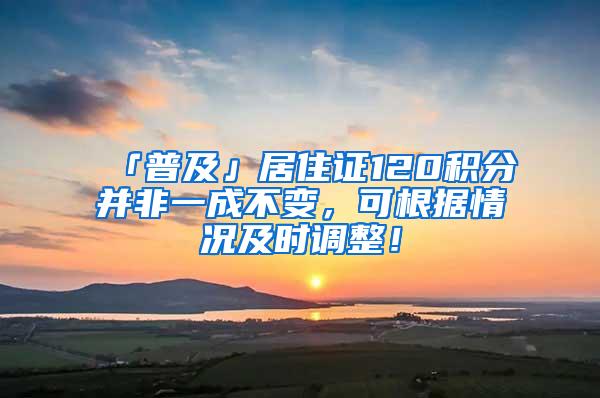 「普及」居住证120积分并非一成不变，可根据情况及时调整！